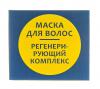 МАСКА ДЛЯ ВОЛОС

РЕГЕНЕРИРУЮЩИЙ КОМПЛЕКС